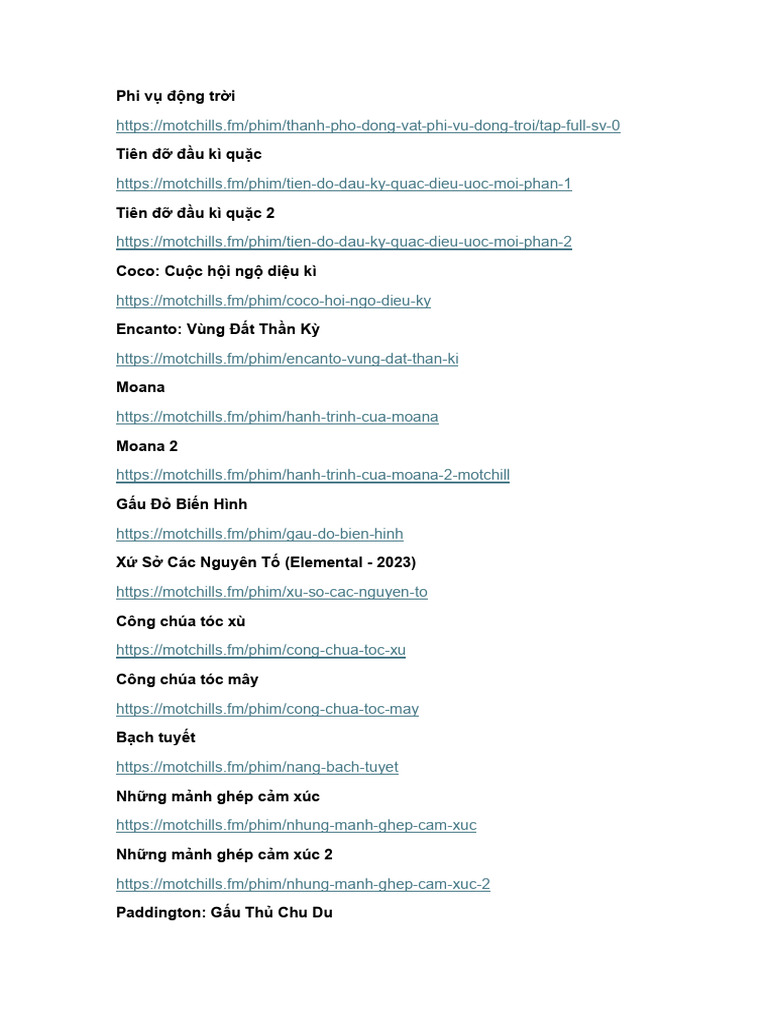 Phi vụ động trời

https://motchills.fm/phim/thanh-pho-dong-vat-phi-vu-dong-troi/tap-full-sv-0

Tiên đỡ đầu kì quặc

https://motchills.fm/phim/tien-do-dau-ky-quac-dieu-uoc-moi-phan-1

Tiên đỡ đầu kì quặc 2

https://motchills.fm/phim/tien-do-dau-ky-quac-dieu-uoc-moi-phan-2

Coco: Cuộc hội ngộ diệu kì

https://motchills.fm/phim/coco-hoi-ngo-dieu-ky

Encanto: Vùng Đất Thần Kỳ

https://motchills.fm/phim/encanto-vung-dat-than-ki

Moana

https://motchills.fm/phim/hanh-trinh-cua-moana

Moana 2

https://motchills.fm/phim/hanh-trinh-cua-moana-2-motchill

Gấu Đỏ Biến Hình

https://motchills.fm/phim/gau-do-bien-hinh

Xứ Sở Các Nguyên Tố (Elemental - 2023)

https://motchills.fm/phim/xu-so-cac-nguyen-to

Công chúa tóc xù

https://motchills.fm/phim/cong-chua-toc-xu

Công chúa tóc mây

https://motchills.fm/phim/cong-chua-toc-may

Bạch tuyết

https://motchills.fm/phim/nang-bach-tuyet

Những mảnh ghép cảm xúc

https://motchills.fm/phim/nhung-manh-ghep-cam-xuc

Những mảnh ghép cảm xúc 2

https://motchills.fm/phim/nhung-manh-ghep-cam-xuc-2

Paddington: Gấu Thủ Chu Du